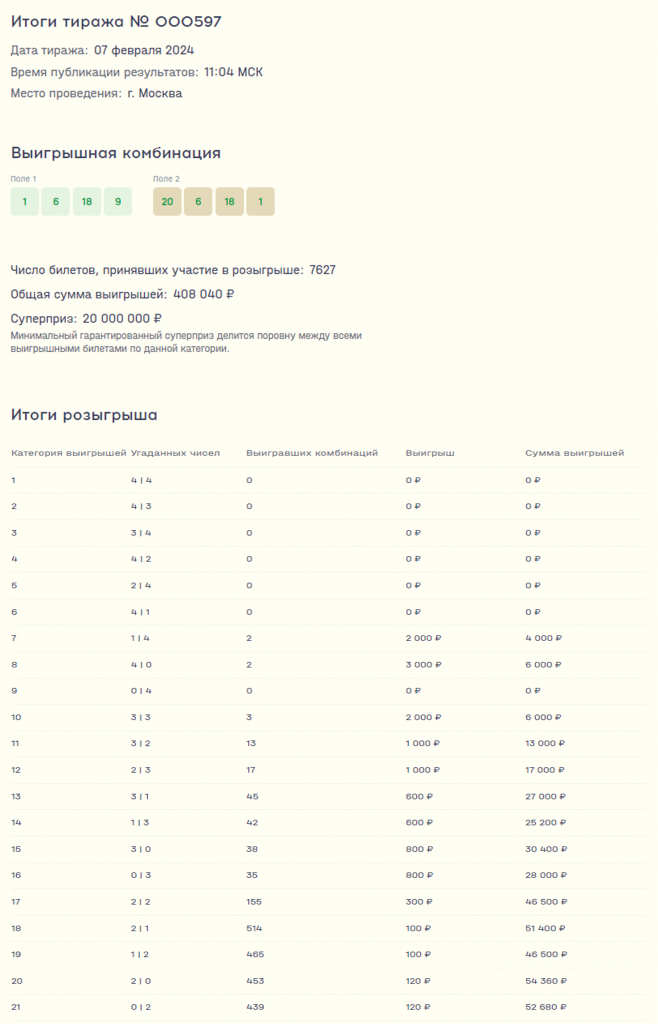 Итоги тиража № 000597

Дата тиража: 07 февраля 2024

Время публикации результатов: 11:04 МСК

Место проведения: г. Москва

Выигрышная комбинация

Поле 1

1 6 18 9

Поле 2

20 6 18 1

Число билетов, принявших участие в розыгрыше: 7627

Общая сумма выигрышей: 408 040 ₽

Суперприз: 20 000 000 ₽

Минимальный гарантированный суперприз делится поровну между всеми выигрышными билетами по данной категории.

Итоги розыгрыша

| Категория выигрышей | Угаданных чисел | Выигравших комбинаций | Выигрыш | Сумма выигрышей |
|---|---|---|---|---|
| 1 | 4 \| 4 | 0 | 0 ₽ | 0 ₽ |
| 2 | 4 \| 3 | 0 | 0 ₽ | 0 ₽ |
| 3 | 3 \| 4 | 0 | 0 ₽ | 0 ₽ |
| 4 | 4 \| 2 | 0 | 0 ₽ | 0 ₽ |
| 5 | 2 \| 4 | 0 | 0 ₽ | 0 ₽ |
| 6 | 4 \| 1 | 0 | 0 ₽ | 0 ₽ |
| 7 | 1 \| 4 | 2 | 2 000 ₽ | 4 000 ₽ |
| 8 | 4 \| 0 | 2 | 3 000 ₽ | 6 000 ₽ |
| 9 | 0 \| 4 | 0 | 0 ₽ | 0 ₽ |
| 10 | 3 \| 3 | 3 | 2 000 ₽ | 6 000 ₽ |
| 11 | 3 \| 2 | 13 | 1 000 ₽ | 13 000 ₽ |
| 12 | 2 \| 3 | 17 | 1 000 ₽ | 17 000 ₽ |
| 13 | 3 \| 1 | 45 | 600 ₽ | 27 000 ₽ |
| 14 | 1 \| 3 | 42 | 600 ₽ | 25 200 ₽ |
| 15 | 3 \| 0 | 38 | 800 ₽ | 30 400 ₽ |
| 16 | 0 \| 3 | 35 | 800 ₽ | 28 000 ₽ |
| 17 | 2 \| 2 | 155 | 300 ₽ | 46 500 ₽ |
| 18 | 2 \| 1 | 514 | 100 ₽ | 51 400 ₽ |
| 19 | 1 \| 2 | 465 | 100 ₽ | 46 500 ₽ |
| 20 | 2 \| 0 | 453 | 120 ₽ | 54 360 ₽ |
| 21 | 0 \| 2 | 439 | 120 ₽ | 52 680 ₽ |